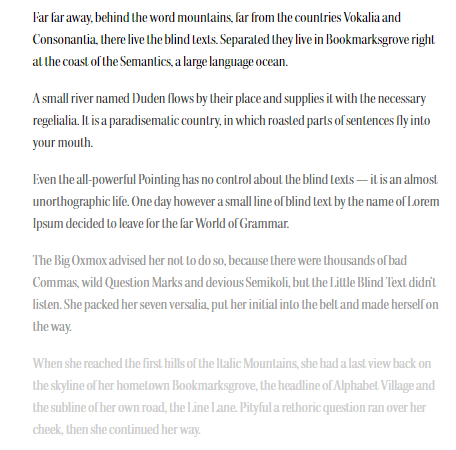 Far far away, behind the word mountains, far from the countries Vokalia and Consonantia, there live the blind texts. Separated they live in Bookmarksgrove right at the coast of the Semantics, a large language ocean.

A small river named Duden flows by their place and supplies it with the necessary regelialia. It is a paradisematic country, in which roasted parts of sentences fly into your mouth.

Even the all-powerful Pointing has no control about the blind texts — it is an almost unorthographic life. One day however a small line of blind text by the name of Lorem Ipsum decided to leave for the far World of Grammar.

The Big Oxmox advised her not to do so, because there were thousands of bad Commas, wild Question Marks and devious Semikoli, but the Little Blind Text didn't listen. She packed her seven versalia, put her initial into the belt and made herself on the way.

When she reached the first hills of the Italic Mountains, she had a last view back on the skyline of her hometown Bookmarksgrove, the headline of Alphabet Village and the subline of her own road, the Line Lane. Pityful a rethoric question ran over her cheek, then she continued her way.